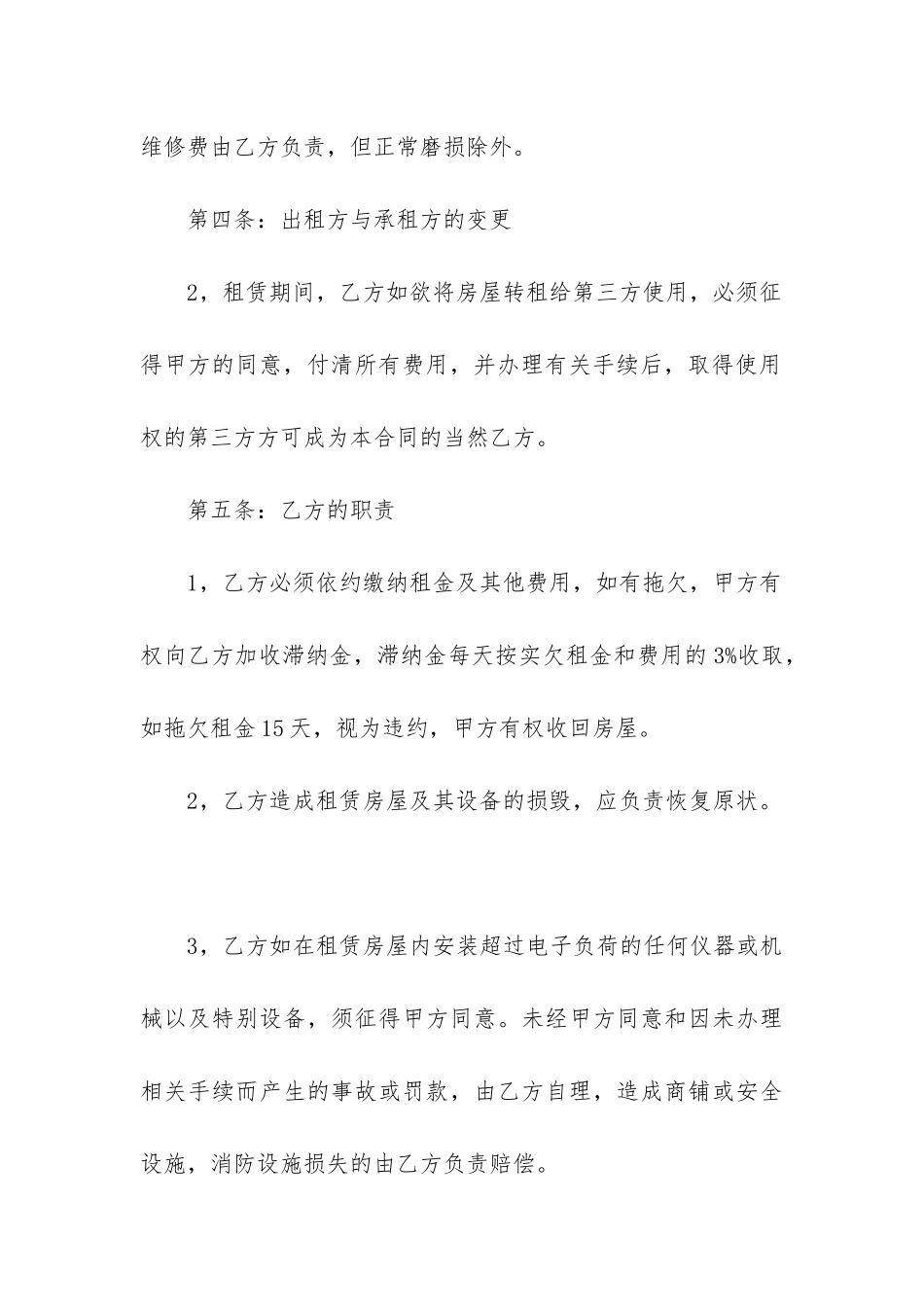 维修费由乙方负责，但正常磨损除外。

第四条：出租方与承租方的变更

2，租赁期间，乙方如欲将房屋转租给第三方使用，必须征得甲方的同意，付清所有费用，并办理有关手续后，取得使用权的第三方方可成为本合同的当然乙方。

第五条：乙方的职责

1，乙方必须依约缴纳租金及其他费用，如有拖欠，甲方有权向乙方加收滞纳金，滞纳金每天按实欠租金和费用的3%收取，如拖欠租金15天，视为违约，甲方有权收回房屋。

2，乙方造成租赁房屋及其设备的损毁，应负责恢复原状。

3，乙方如在租赁房屋内安装超过电子负荷的任何仪器或机械以及特别设备，须征得甲方同意。未经甲方同意和因未办理相关手续而产生的事故或罚款，由乙方自理，造成商铺或安全设施，消防设施损失的由乙方负责赔偿。